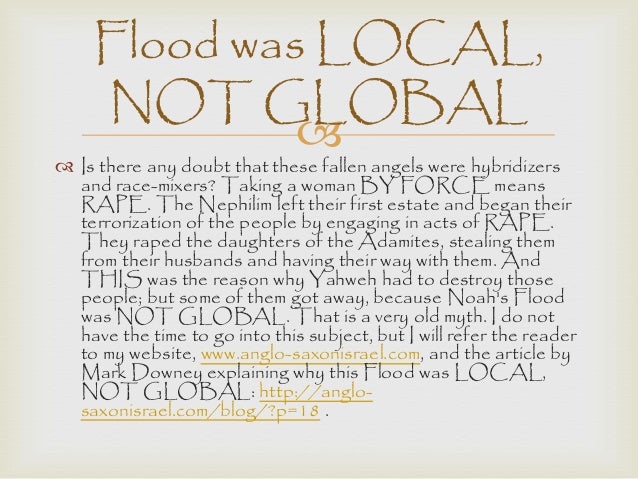 Flood was LOCAL, NOT GLOBAL

Is there any doubt that these fallen angels were hybridizers and race-mixers? Taking a woman BY FORCE means RAPE. The Nephilim left their first estate and began their terrorization of the people by engaging in acts of RAPE. They raped the daughters of the Adamites, stealing them from their husbands and having their way with them. And THIS was the reason why Yahweh had to destroy those people; but some of them got away, because Noah's Flood was NOT GLOBAL. That is a very old myth. I do not have the time to go into this subject, but I will refer the reader to my website, www.anglo-saxonisrael.com, and the article by Mark Downey explaining why this Flood was LOCAL, NOT GLOBAL: http://anglo-saxonisrael.com/blog/?p=18 .